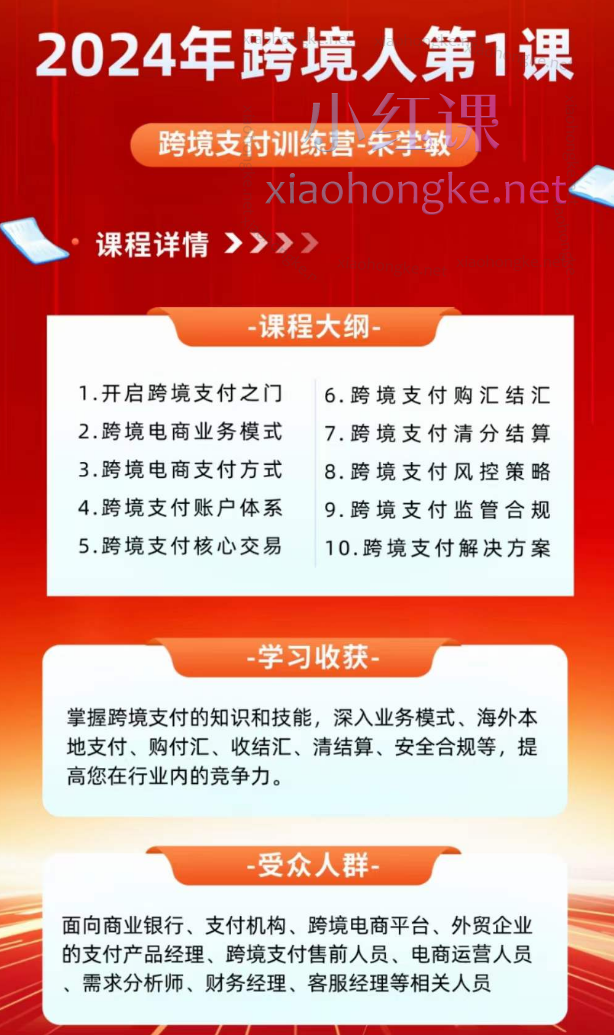 2024年跨境人第1课

小红课

跨境支付训练营-朱学敏

xiaohongke.net

课程详情

-课程大纲-

1.开启跨境支付之门
2.跨境电商业务模式
3.跨境电商支付方式
4.跨境支付账户体系
5.跨境支付核心交易

6.跨境支付购汇结汇
7.跨境支付清分结算
8.跨境支付风控策略
9.跨境支付监管合规
10.跨境支付解决方案

-学习收获-

掌握跨境支付的知识和技能，深入业务模式、海外本地支付、购付汇、收结汇、清结算、安全合规等，提高您在行业内的竞争力。

-受众人群-

面向商业银行、支付机构、跨境电商平台、外贸企业的支付产品经理、跨境支付售前人员、电商运营人员、需求分析师、财务经理、客服经理等相关人员